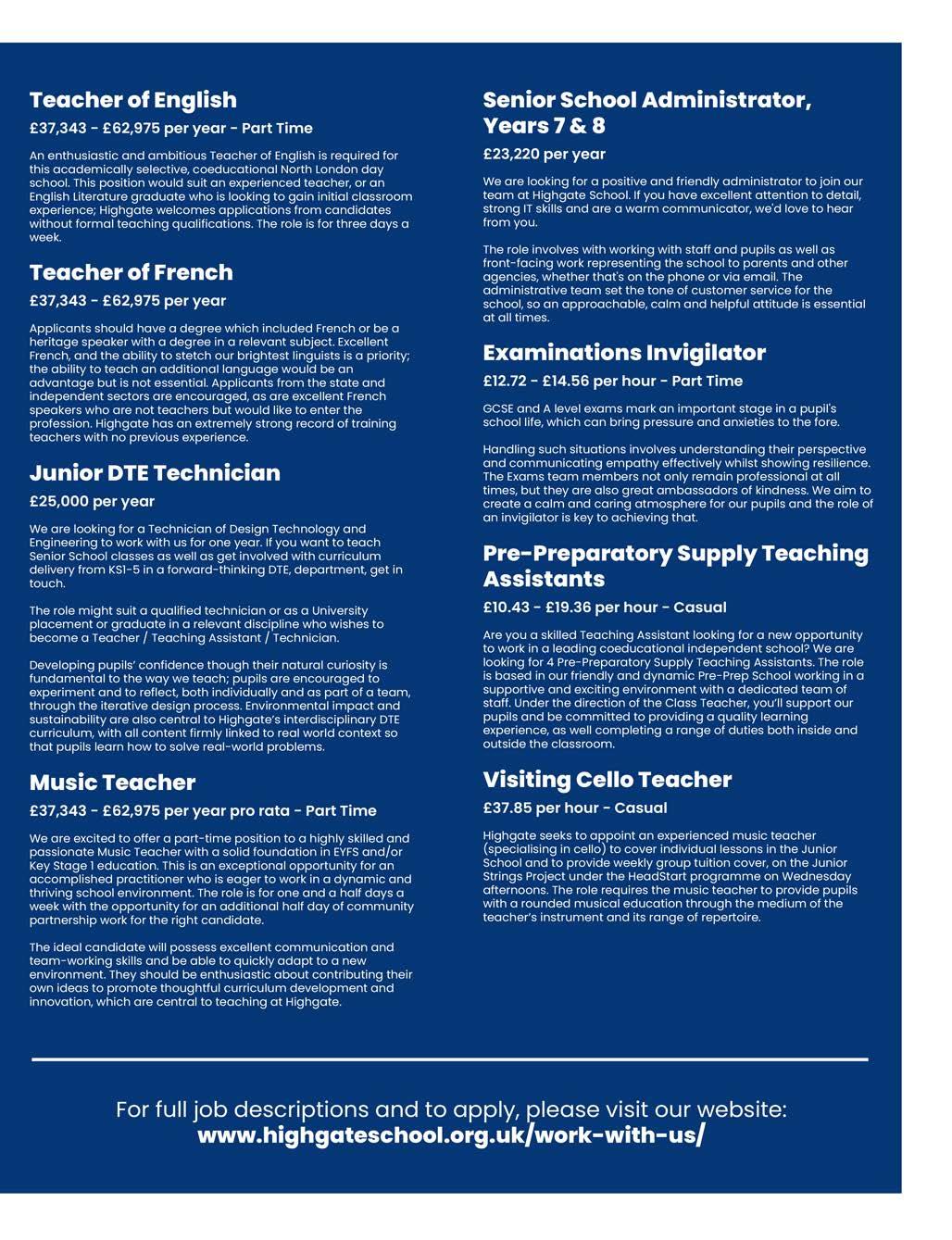 Teacher of English

£37,343 - £62,975 per year - Part Time

An enthusiastic and ambitious Teacher of English is required for this academically selective, coeducational North London day school. This position would suit an experienced teacher, or an English Literature graduate who is looking to gain initial classroom experience; Highgate welcomes applications from candidates without formal teaching qualifications. The role is for three days a week.

Teacher of French

£37,343 - £62,975 per year

Applicants should have a degree which included French or be a heritage speaker with a degree in a relevant subject. Excellent French, and the ability to stetch our brightest linguists is a priority; the ability to teach an additional language would be an advantage but is not essential. Applicants from the state and independent sectors are encouraged, as are excellent French speakers who are not teachers but would like to enter the profession. Highgate has an extremely strong record of training teachers with no previous experience.

Junior DTE Technician

£25,000 per year

We are looking for a Technician of Design Technology and Engineering to work with us for one year. If you want to teach Senior School classes as well as get involved with curriculum delivery from KS1-5 in a forward-thinking DTE, department, get in touch.

The role might suit a qualified technician or as a University placement or graduate in a relevant discipline who wishes to become a Teacher / Teaching Assistant / Technician.

Developing pupils' confidence though their natural curiosity is fundamental to the way we teach; pupils are encouraged to experiment and to reflect, both individually and as part of a team, through the iterative design process. Environmental impact and sustainability are also central to Highgate's interdisciplinary DTE curriculum, with all content firmly linked to real world context so that pupils learn how to solve real-world problems.

Music Teacher

£37,343 - £62,975 per year pro rata - Part Time

We are excited to offer a part-time position to a highly skilled and passionate Music Teacher with a solid foundation in EYFS and/or Key Stage 1 education. This is an exceptional opportunity for an accomplished practitioner who is eager to work in a dynamic and thriving school environment. The role is for one and a half days a week with the opportunity for an additional half day of community partnership work for the right candidate.

The ideal candidate will possess excellent communication and team-working skills and be able to quickly adapt to a new environment. They should be enthusiastic about contributing their own ideas to promote thoughtful curriculum development and innovation, which are central to teaching at Highgate.

Senior School Administrator, Years 7 & 8

£23,220 per year

We are looking for a positive and friendly administrator to join our team at Highgate School. If you have excellent attention to detail, strong IT skills and are a warm communicator, we'd love to hear from you.

The role involves with working with staff and pupils as well as front-facing work representing the school to parents and other agencies, whether that's on the phone or via email. The administrative team set the tone of customer service for the school, so an approachable, calm and helpful attitude is essential at all times.

Examinations Invigilator

£12.72 - £14.56 per hour - Part Time

GCSE and A level exams mark an important stage in a pupil's school life, which can bring pressure and anxieties to the fore.

Handling such situations involves understanding their perspective and communicating empathy effectively whilst showing resilience. The Exams team members not only remain professional at all times, but they are also great ambassadors of kindness. We aim to create a calm and caring atmosphere for our pupils and the role of an invigilator is key to achieving that.

Pre-Preparatory Supply Teaching Assistants

£10.43 - £19.36 per hour - Casual

Are you a skilled Teaching Assistant looking for a new opportunity to work in a leading coeducational independent school? We are looking for 4 Pre-Preparatory Supply Teaching Assistants. The role is based in our friendly and dynamic Pre-Prep School working in a supportive and exciting environment with a dedicated team of staff. Under the direction of the Class Teacher, you'll support our pupils and be committed to providing a quality learning experience, as well completing a range of duties both inside and outside the classroom.

Visiting Cello Teacher

£37.85 per hour - Casual

Highgate seeks to appoint an experienced music teacher (specialising in cello) to cover individual lessons in the Junior School and to provide weekly group tuition cover, on the Junior Strings Project under the HeadStart programme on Wednesday afternoons. The role requires the music teacher to provide pupils with a rounded musical education through the medium of the teacher's instrument and its range of repertoire.

For full job descriptions and to apply, please visit our website:
www.highgateschool.org.uk/work-with-us/